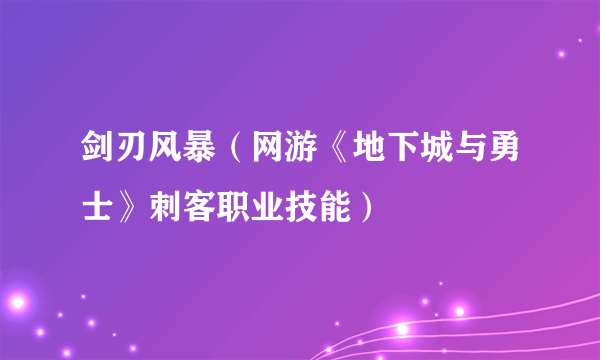 剑刃风暴（网游《地下城与勇士》刺客职业技能）